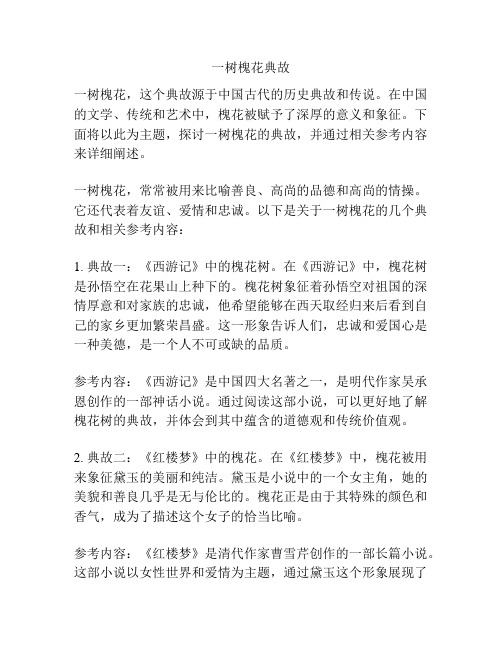 一树槐花典故

一树槐花，这个典故源于中国古代的历史典故和传说。在中国的文学、传统和艺术中，槐花被赋予了深厚的意义和象征。下面将以此为主题，探讨一树槐花的典故，并通过相关参考内容来详细阐述。

一树槐花，常常被用来比喻善良、高尚的品德和高尚的情操。它还代表着友谊、爱情和忠诚。以下是关于一树槐花的几个典故和相关参考内容：

1. 典故一：《西游记》中的槐花树。在《西游记》中，槐花树是孙悟空在花果山上种下的。槐花树象征着孙悟空对祖国的深情厚意和对家族的忠诚，他希望能够在西天取经归来后看到自己的家乡更加繁荣昌盛。这一形象告诉人们，忠诚和爱国心是一种美德，是一个人不可或缺的品质。

参考内容：《西游记》是中国四大名著之一，是明代作家吴承恩创作的一部神话小说。通过阅读这部小说，可以更好地了解槐花树的典故，并体会到其中蕴含的道德观和传统价值观。

2. 典故二：《红楼梦》中的槐花。在《红楼梦》中，槐花被用来象征黛玉的美丽和纯洁。黛玉是小说中的一个女主角，她的美貌和善良几乎是无与伦比的。槐花正是由于其特殊的颜色和香气，成为了描述这个女子的恰当比喻。

参考内容：《红楼梦》是清代作家曹雪芹创作的一部长篇小说。这部小说以女性世界和爱情为主题，通过黛玉这个形象展现了